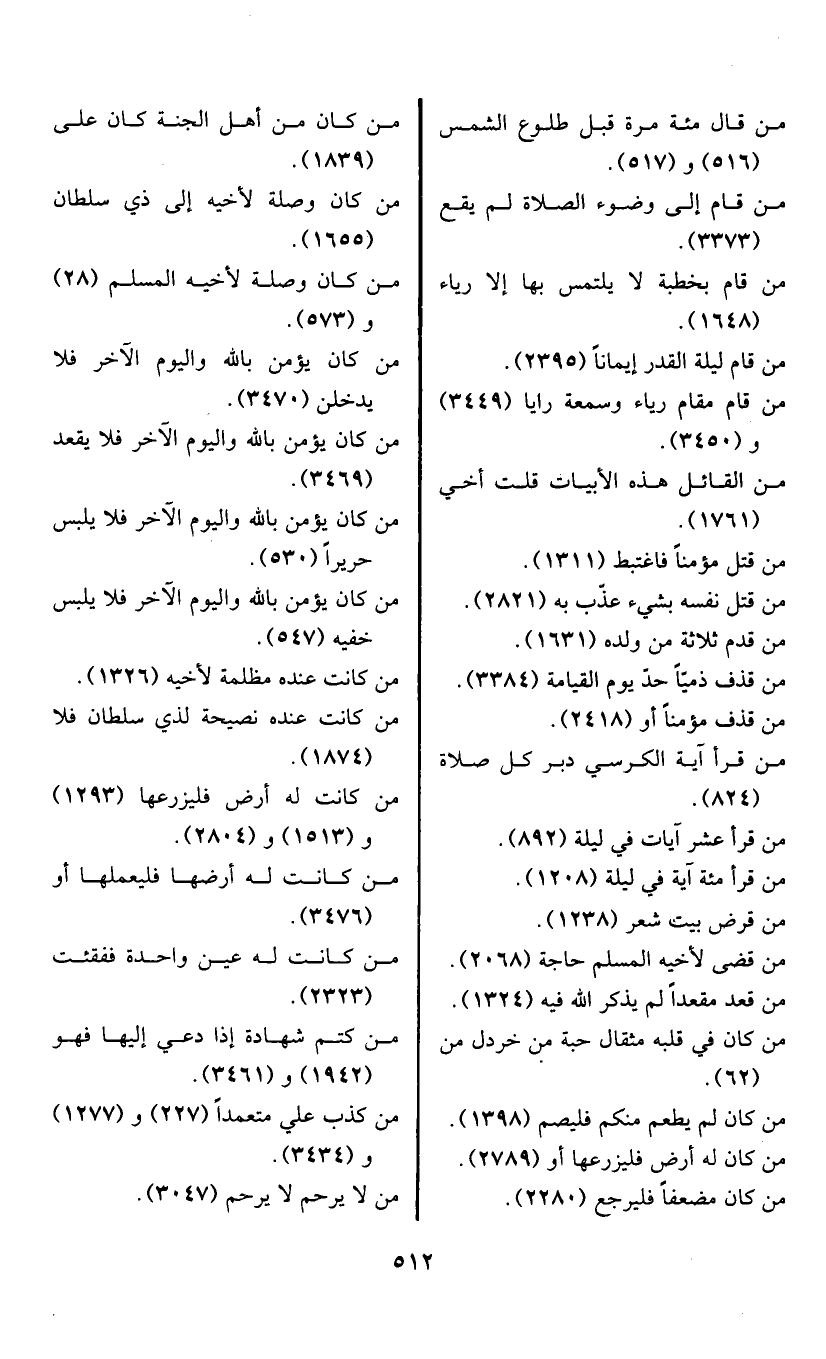 من قال مئة مرة قبل طلوع الشمس (٥١٦) و (٥١٧).
من قام إلى وضوء الصلاة لم يقع (٣٣٧٣).
من قام بخطبة لا يلتمس بها إلا رياء (١٦٤٨).
من قام ليلة القدر إيماناً (٢٣٩٥).
من قام مقام رياء وسمعة رايا (٣٤٤٩) و (٣٤٥٠).
من القائل هذه الأبيات قلت أخي (١٧٦١).
من قتل مؤمناً فاغتبط (١٣١١).
من قتل نفسه بشيء عذّب به (٢٨٢١).
من قدم ثلاثة من ولده (١٦٣١).
من قذف ذمياً حدّ يوم القيامة (٣٣٨٤).
من قذف مؤمناً أو (٢٤١٨).
من قرأ آية الكرسي دبر كل صلاة (٨٢٤).
من قرأ عشر آيات في ليلة (٨٩٢).
من قرأ مئة آية في ليلة (١٢٠٨).
من قرض بيت شعر (١٢٣٨).
من قضى لأخيه المسلم حاجة (٢٠٦٨).
من قعد مقعداً لم يذكر الله فيه (١٣٢٤).
من كان في قلبه مثقال حبة من خردل من (٦٢).
من كان لم يطعم منكم فليصم (١٣٩٨).
من كان له أرض فليزرعها أو (٢٧٨٩).
من كان مضعفاً فليرجع (٢٢٨٠).

من كان من أهل الجنة كان على (١٨٣٩).
من كان وصلة لأخيه إلى ذي سلطان (١٦٥٥).
من كان وصلة لأخيه المسلم (٢٨) و (٥٧٣).
من كان يؤمن بالله واليوم الآخر فلا يدخلن (٣٤٧٠).
من كان يؤمن بالله واليوم الآخر فلا يقعد (٣٤٦٩).
من كان يؤمن بالله واليوم الآخر فلا يلبس حريراً (٥٣٠).
من كان يؤمن بالله واليوم الآخر فلا يلبس خفيه (٥٤٧).
من كانت عنده مظلمة لأخيه (١٣٢٦).
من كانت عنده نصيحة لذي سلطان فلا (١٨٧٤).
من كانت له أرض فليزرعها (١٢٩٣) و (١٥١٣) و (٢٨٠٤).
من كانت له أرضها فليعملها أو (٣٤٧٦).
من كانت له عين واحدة ففقئت (٢٣٢٣).
من كتم شهادة إذا دعي إليها فهو (١٩٤٢) و (٣٤٦١).
من كذب علي متعمداً (٢٢٧) و (١٢٧٧) و (٣٤٣٤).
من لا يرحم لا يرحم (٣٠٤٧).

٥١٢